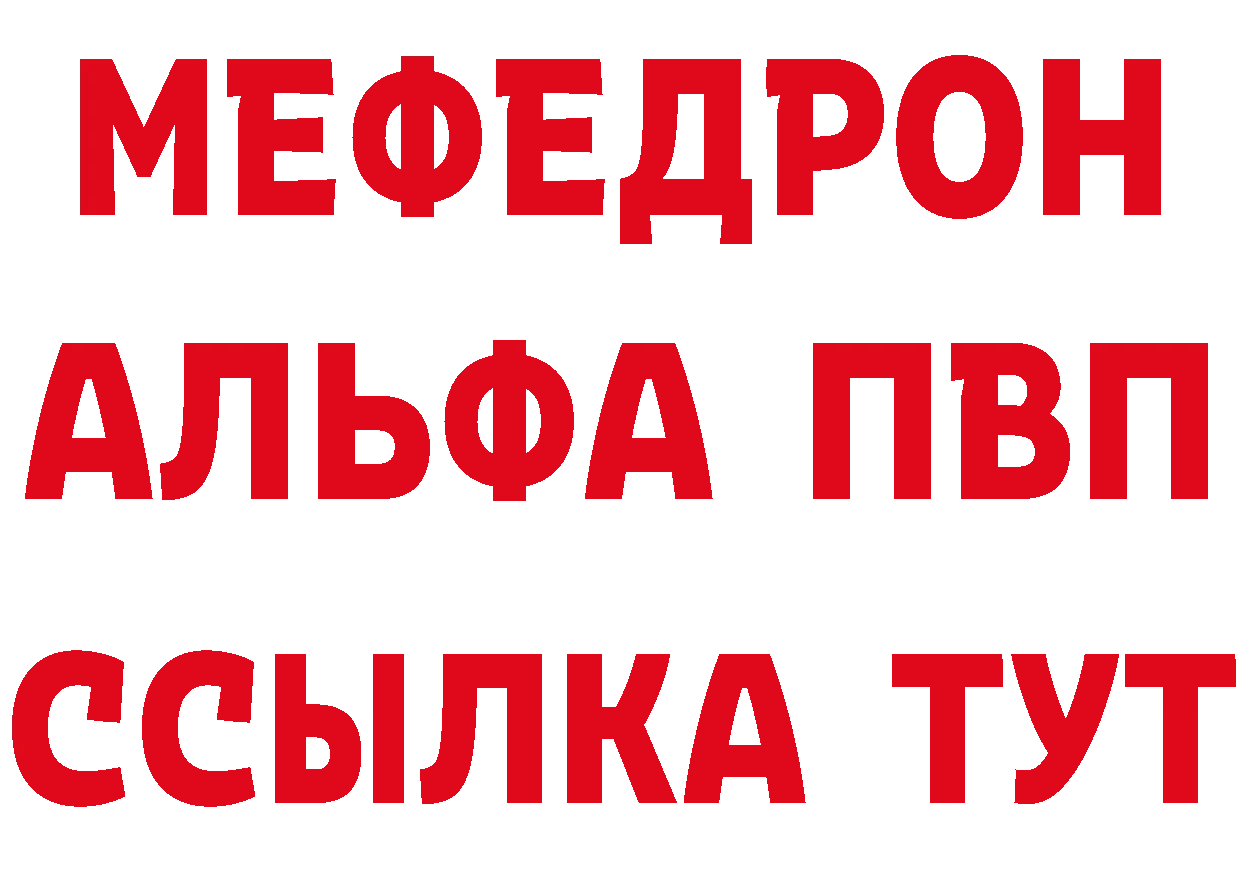 МЕФЕДРОН
АЛЬФА ПВП
ССЫЛКА ТУТ